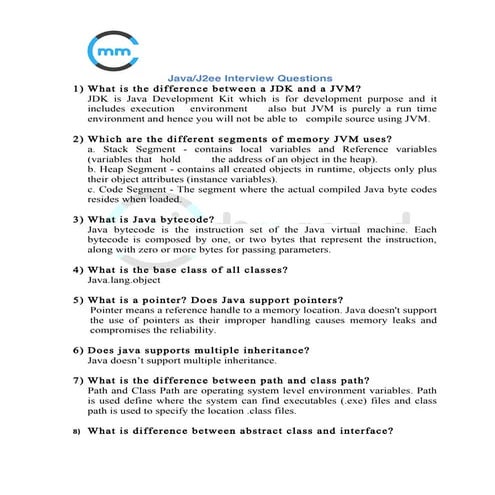 mm

Java/J2ee Interview Questions

1) What is the difference between a JDK and a JVM?
JDK is Java Development Kit which is for development purpose and it includes execution environment also but JVM is purely a run time environment and hence you will not be able to compile source using JVM.

2) Which are the different segments of memory JVM uses?
a. Stack Segment - contains local variables and Reference variables (variables that hold the address of an object in the heap).
b. Heap Segment - contains all created objects in runtime, objects only plus their object attributes (instance variables).
c. Code Segment - The segment where the actual compiled Java byte codes resides when loaded.

3) What is Java bytecode?
Java bytecode is the instruction set of the Java virtual machine. Each bytecode is composed by one, or two bytes that represent the instruction, along with zero or more bytes for passing parameters.

4) What is the base class of all classes?
Java.lang.object

5) What is a pointer? Does Java support pointers?
Pointer means a reference handle to a memory location. Java doesn't support the use of pointers as their improper handling causes memory leaks and compromises the reliability.

6) Does java supports multiple inheritance?
Java doesn't support multiple inheritance.

7) What is the difference between path and class path?
Path and Class Path are operating system level environment variables. Path is used define where the system can find executables (.exe) files and class path is used to specify the location .class files.

8) What is difference between abstract class and interface?